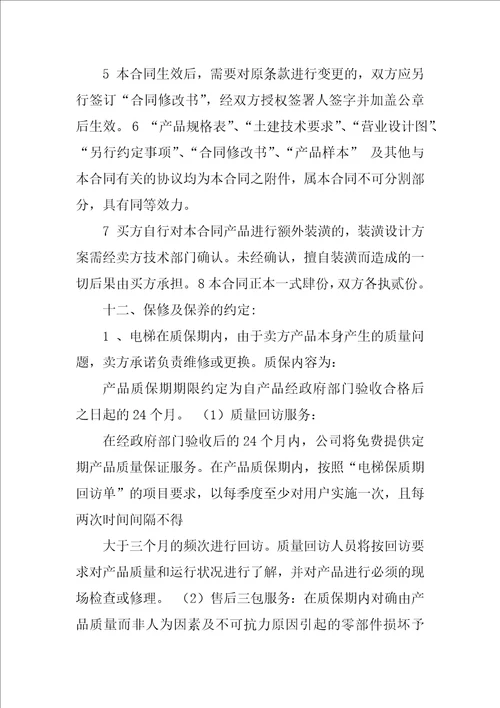 5 本合同生效后，需要对原条款进行变更的，双方应另行签订“合同修改书”，经双方授权签署人签字并加盖公章后生效。6 “产品规格表”、“土建技术要求”、“营业设计图”、“另行约定事项”、“合同修改书”、“产品样本” 及其他与本合同有关的协议均为本合同之附件，属本合同不可分割部分，具有同等效力。

7 买方自行对本合同产品进行额外装潢的，装潢设计方案需经卖方技术部门确认。未经确认，擅自装潢而造成的一切后果由买方承担。8 本合同正本一式肆份，双方各执贰份。

十二、保修及保养的约定：

1 、电梯在质保期内，由于卖方产品本身产生的质量问题，卖方承诺负责维修或更换。质保内容为：

产品质保期期限约定为自产品经政府部门验收合格后之日起的 24 个月。 （1）质量回访服务：

在经政府部门验收后的 24 个月内，公司将免费提供定期产品质量保证服务。在产品质保期内，按照“电梯保质期回访单”的项目要求，以每季度至少对用户实施一次，且每两次时间间隔不得

大于三个月的频次进行回访。质量回访人员将按回访要求对产品质量和运行状况进行了解，并对产品进行必须的现场检查或修理。 （2）售后三包服务：在质保期内对确由产品质量而非人为因素及不可抗力原因引起的零部件损坏予